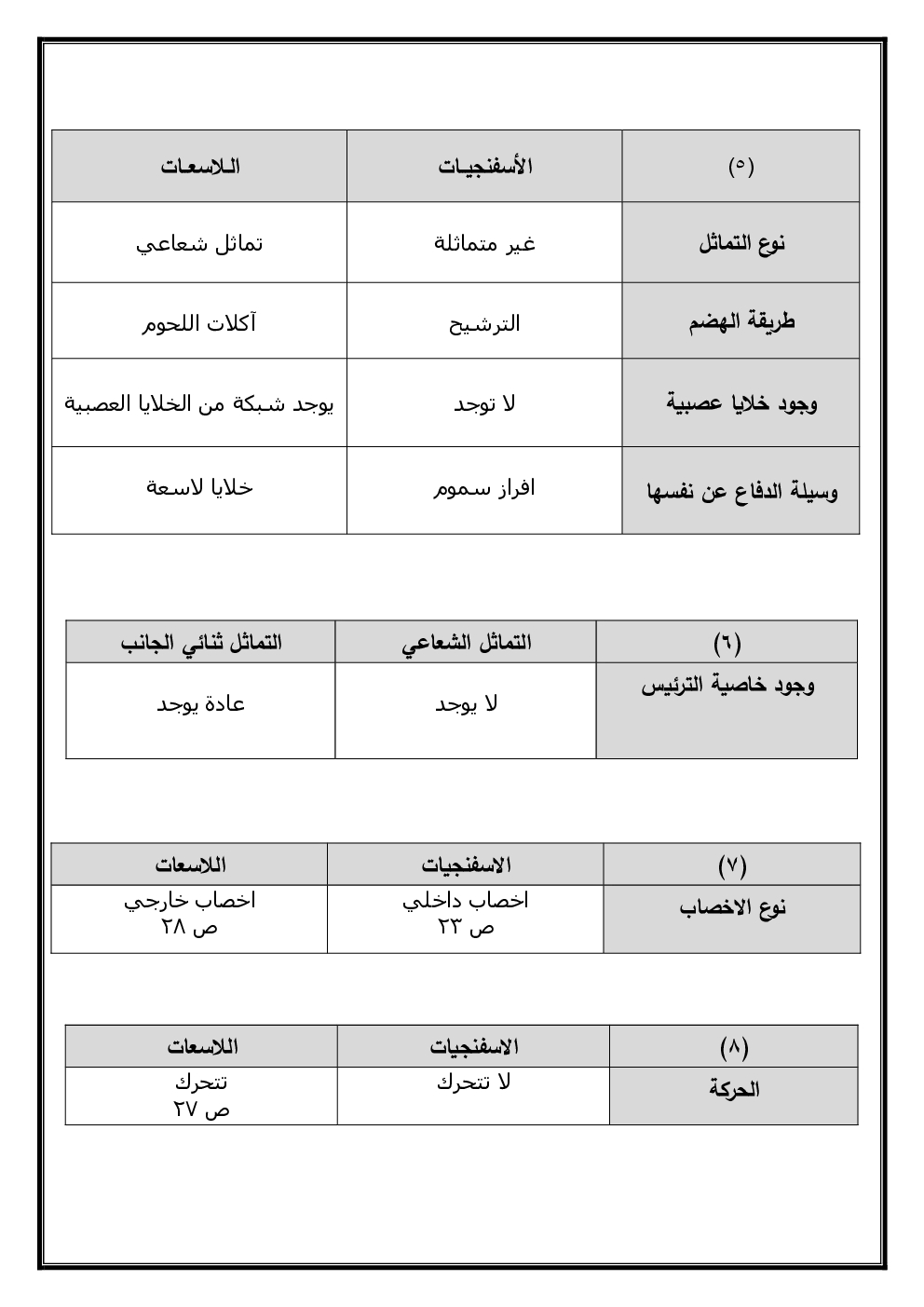 | (٥) | الأسفنجيات | اللاسعات |
|---|---|---|
| نوع التماثل | غير متماثلة | تماثل شعاعي |
| طريقة الهضم | الترشيح | آكلات اللحوم |
| وجود خلايا عصبية | لا توجد | يوجد شبكة من الخلايا العصبية |
| وسيلة الدفاع عن نفسها | افراز سموم | خلايا لاسعة |

| (٦) | التماثل الشعاعي | التماثل ثنائي الجانب |
|---|---|---|
| وجود خاصية الترئيس | لا يوجد | عادة يوجد |

| (٧) | الاسفنجيات | اللاسعات |
|---|---|---|
| نوع الاخصاب | اخصاب داخلي ص ٢٣ | اخصاب خارجي ص ٢٨ |

| (٨) | الاسفنجيات | اللاسعات |
|---|---|---|
| الحركة | لا تتحرك | تتحرك ص ٢٧ |